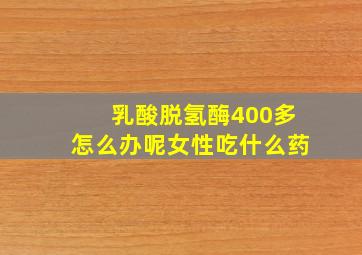 乳酸脱氢酶400多
怎么办呢女性吃什么药